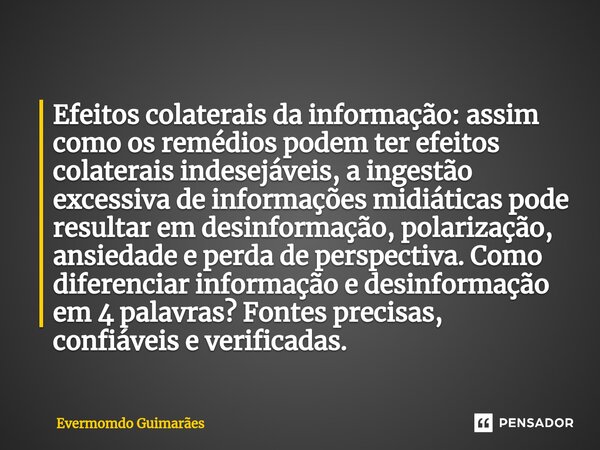 Efeitos colaterais da informação: assim como os remédios podem ter efeitos colaterais indesejáveis, a ingestão excessiva de informações midiáticas pode resultar em desinformação, polarização, ansiedade e perda de perspectiva. Como diferenciar informação e desinformação em 4 palavras? Fontes precisas, confiáveis e verificadas.

Evermomdo Guimarães

PENSADOR